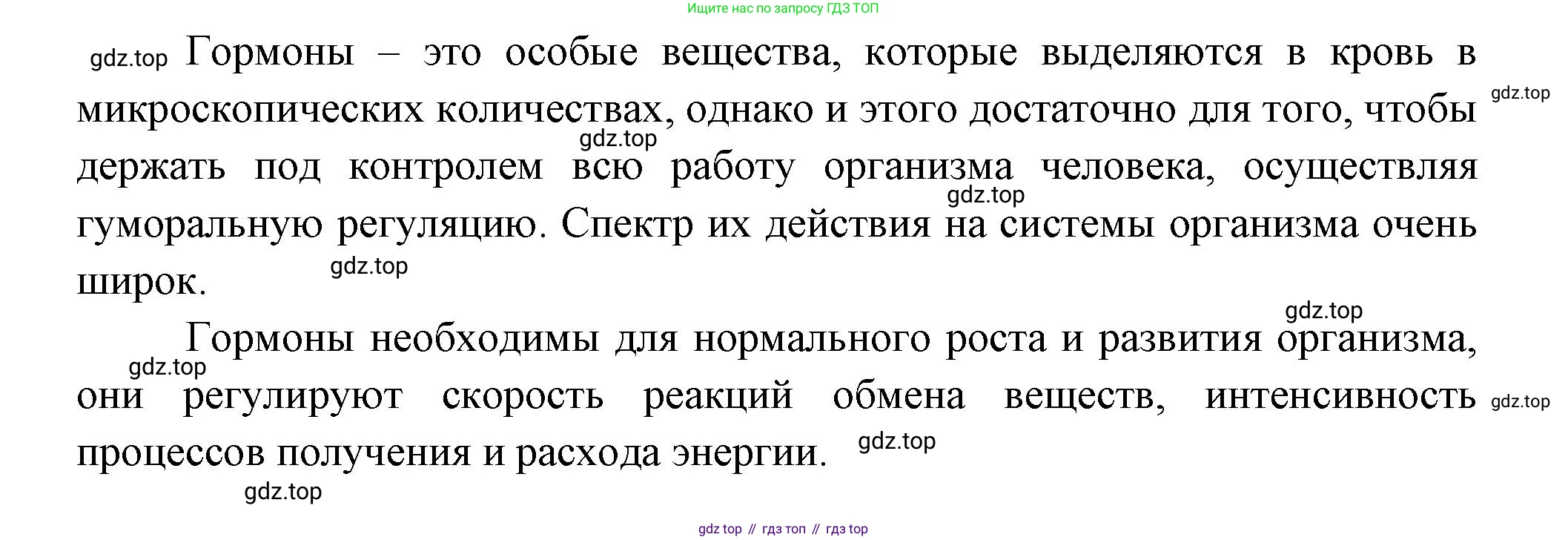 Ищите нас по запросу ГДЗ ТОП

Гормоны – это особые вещества, которые выделяются в кровь в микроскопических количествах, однако и этого достаточно для того, чтобы держать под контролем всю работу организма человека, осуществляя гуморальную регуляцию. Спектр их действия на системы организма очень широк.

Гормоны необходимы для нормального роста и развития организма, они регулируют скорость реакций обмена веществ, интенсивность процессов получения и расхода энергии.

gdz top // гдз топ // гдз top

gdz.top